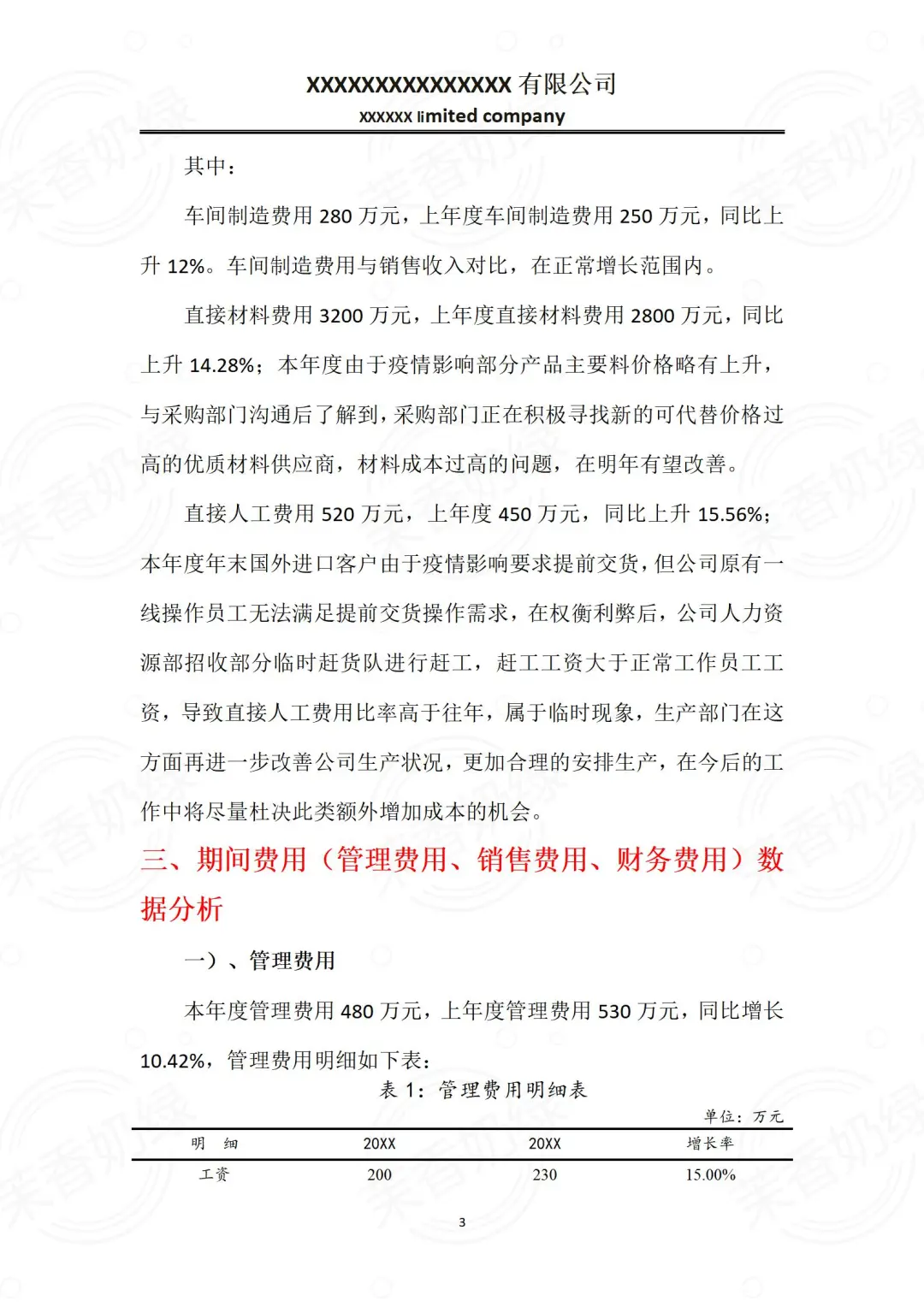 XXXXXXXXXXXXXXX 有限公司
XXXXXX limited company

其中：

车间制造费用 280 万元，上年度车间制造费用 250 万元，同比上升 12%。车间制造费用与销售收入对比，在正常增长范围内。

直接材料费用 3200 万元，上年度直接材料费用 2800 万元，同比上升 14.28%；本年度由于疫情影响部分产品主要料价格略有上升，与采购部门沟通后了解到，采购部门正在积极寻找新的可代替价格过高的优质材料供应商，材料成本过高的问题，在明年有望改善。

直接人工费用 520 万元，上年度 450 万元，同比上升 15.56%；本年度年末国外进口客户由于疫情影响要求提前交货，但公司原有一线操作员工无法满足提前交货操作需求，在权衡利弊后，公司人力资源部招收部分临时赶货队进行赶工，赶工工资大于正常工作员工工资，导致直接人工费用比率高于往年，属于临时现象，生产部门在这方面再进一步改善公司生产状况，更加合理的安排生产，在今后的工作中将尽量杜决此类额外增加成本的机会。

三、期间费用（管理费用、销售费用、财务费用）数据分析

一）、管理费用

本年度管理费用 480 万元，上年度管理费用 530 万元，同比增长 10.42%，管理费用明细如下表：

表 1：管理费用明细表

单位：万元

| 明　细 | 20XX | 20XX | 增长率 |
|---|---|---|---|
| 工资 | 200 | 230 | 15.00% |

3